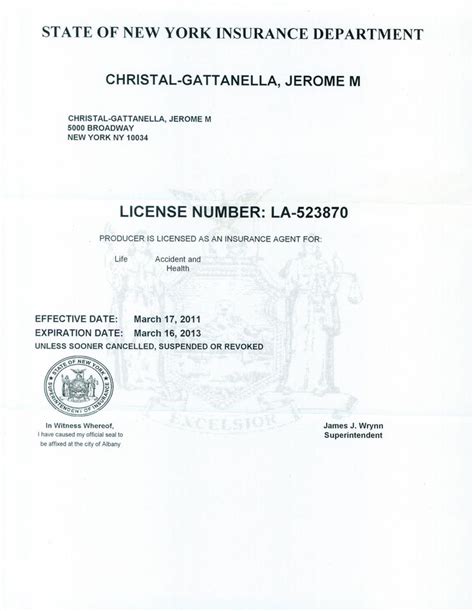 STATE OF NEW YORK INSURANCE DEPARTMENT

CHRISTAL-GATTANELLA, JEROME M

CHRISTAL-GATTANELLA, JEROME M
5000 BROADWAY
NEW YORK NY 10034

LICENSE NUMBER: LA-523870

PRODUCER IS LICENSED AS AN INSURANCE AGENT FOR:

Life

Accident and Health

EFFECTIVE DATE: March 17, 2011
EXPIRATION DATE: March 16, 2013
UNLESS SOONER CANCELLED, SUSPENDED OR REVOKED

STATE OF NEW YORK
SUPERINTENDENT OF INSURANCE

EXCELSIOR

In Witness Whereof,
I have caused my official seal to be affixed at the city of Albany

James J. Wrynn
Superintendent